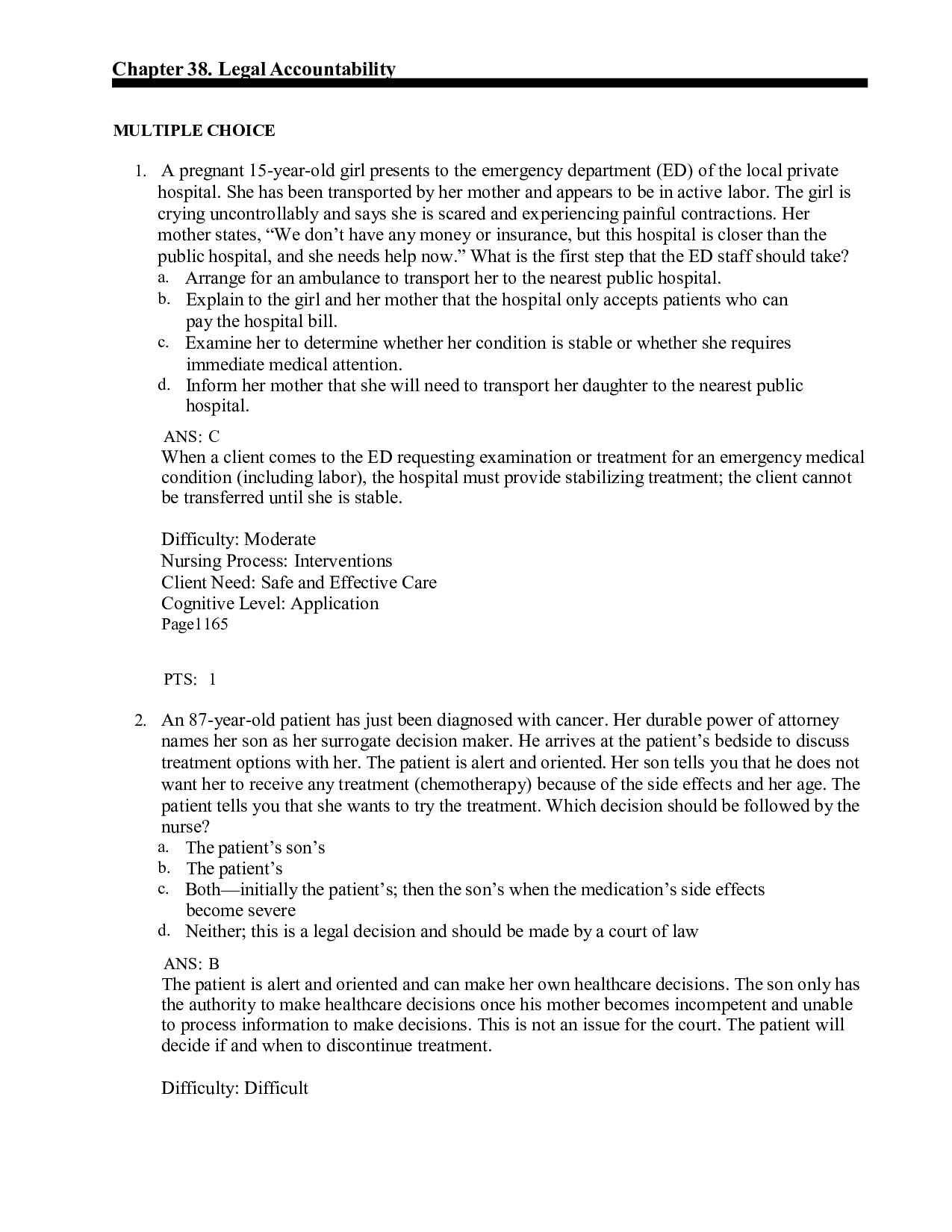 Chapter 38. Legal Accountability

MULTIPLE CHOICE

1. A pregnant 15-year-old girl presents to the emergency department (ED) of the local private hospital. She has been transported by her mother and appears to be in active labor. The girl is crying uncontrollably and says she is scared and experiencing painful contractions. Her mother states, "We don't have any money or insurance, but this hospital is closer than the public hospital, and she needs help now." What is the first step that the ED staff should take?
a. Arrange for an ambulance to transport her to the nearest public hospital.
b. Explain to the girl and her mother that the hospital only accepts patients who can pay the hospital bill.
c. Examine her to determine whether her condition is stable or whether she requires immediate medical attention.
d. Inform her mother that she will need to transport her daughter to the nearest public hospital.

ANS: C
When a client comes to the ED requesting examination or treatment for an emergency medical condition (including labor), the hospital must provide stabilizing treatment; the client cannot be transferred until she is stable.

Difficulty: Moderate
Nursing Process: Interventions
Client Need: Safe and Effective Care
Cognitive Level: Application
Page1165

PTS: 1

2. An 87-year-old patient has just been diagnosed with cancer. Her durable power of attorney names her son as her surrogate decision maker. He arrives at the patient's bedside to discuss treatment options with her. The patient is alert and oriented. Her son tells you that he does not want her to receive any treatment (chemotherapy) because of the side effects and her age. The patient tells you that she wants to try the treatment. Which decision should be followed by the nurse?
a. The patient's son's
b. The patient's
c. Both—initially the patient's; then the son's when the medication's side effects become severe
d. Neither; this is a legal decision and should be made by a court of law

ANS: B
The patient is alert and oriented and can make her own healthcare decisions. The son only has the authority to make healthcare decisions once his mother becomes incompetent and unable to process information to make decisions. This is not an issue for the court. The patient will decide if and when to discontinue treatment.

Difficulty: Difficult